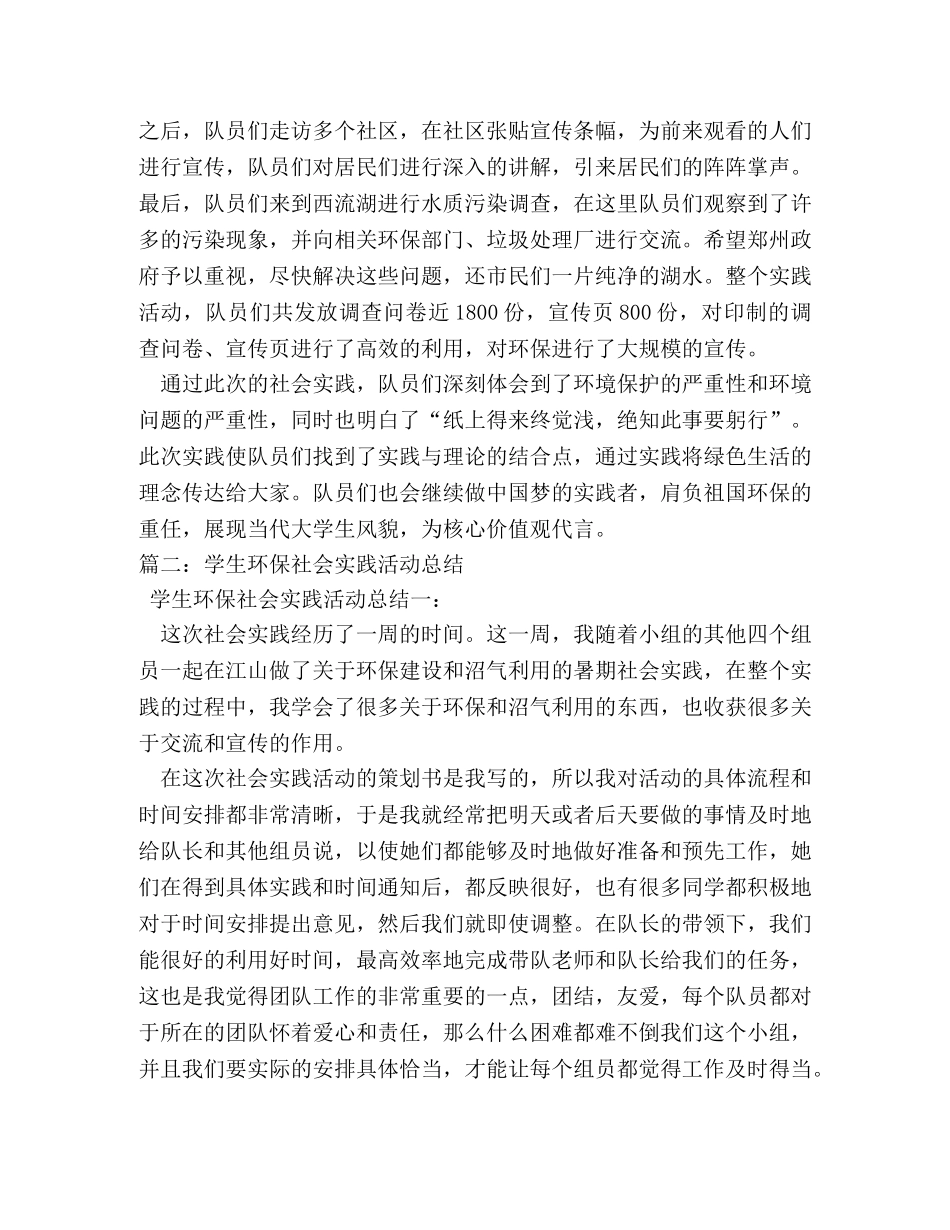 之后，队员们走访多个社区，在社区张贴宣传条幅，为前来观看的人们进行宣传，队员们对居民们进行深入的讲解，引来居民们的阵阵掌声。最后，队员们来到西流湖进行水质污染调查，在这里队员们观察到了许多的污染现象，并向相关环保部门、垃圾处理厂进行交流。希望郑州政府予以重视，尽快解决这些问题，还市民们一片纯净的湖水。整个实践活动，队员们共发放调查问卷近 1800 份，宣传页 800 份，对印制的调查问卷、宣传页进行了高效的利用，对环保进行了大规模的宣传。

通过此次的社会实践，队员们深刻体会到了环境保护的严重性和环境问题的严重性，同时也明白了“纸上得来终觉浅，绝知此事要躬行”。此次实践使队员们找到了实践与理论的结合点，通过实践将绿色生活的理念传达给大家。队员们也会继续做中国梦的实践者，肩负祖国环保的重任，展现当代大学生风貌，为核心价值观代言。

篇二：学生环保社会实践活动总结

学生环保社会实践活动总结一：

这次社会实践经历了一周的时间。这一周，我随着小组的其他四个组员一起在江山做了关于环保建设和沼气利用的暑期社会实践，在整个实践的过程中，我学会了很多关于环保和沼气利用的东西，也收获很多关于交流和宣传的作用。

在这次社会实践活动的策划书是我写的，所以我对活动的具体流程和时间安排都非常清晰，于是我就经常把明天或者后天要做的事情及时地给队长和其他组员说，以使她们都能够及时地做好准备和预先工作，她们在得到具体实践和时间通知后，都反映很好，也有很多同学都积极地对于时间安排提出意见，然后我们就即使调整。在队长的带领下，我们能很好的利用好时间，最高效率地完成带队老师和队长给我们的任务，这也是我觉得团队工作的非常重要的一点，团结，友爱，每个队员都对于所在的团队怀着爱心和责任，那么什么困难都难不倒我们这个小组，并且我们要实际的安排具体恰当，才能让每个组员都觉得工作及时得当。